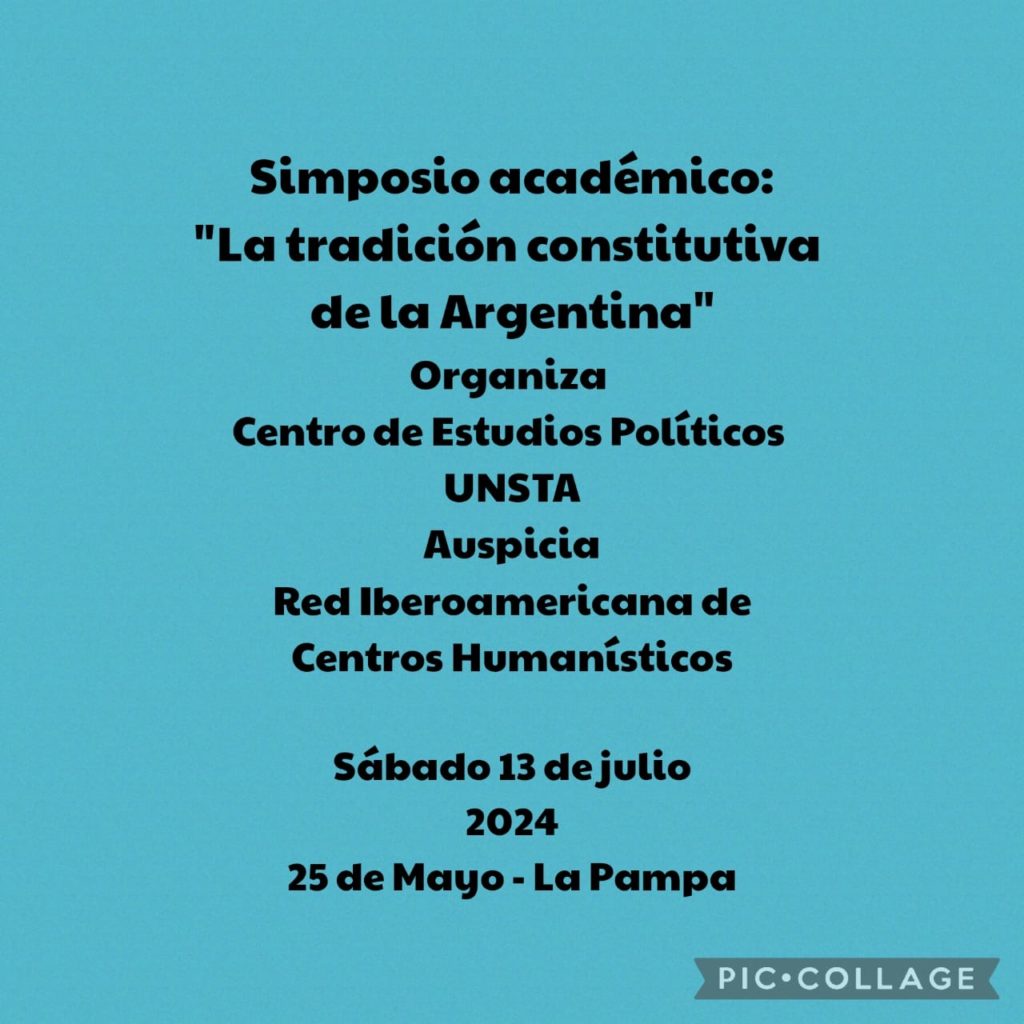 Simposio académico:
"La tradición constitutiva de la Argentina"
Organiza
Centro de Estudios Políticos
UNSTA
Auspicia
Red Iberoamericana de
Centros Humanísticos

Sábado 13 de julio
2024
25 de Mayo - La Pampa

PIC•COLLAGE